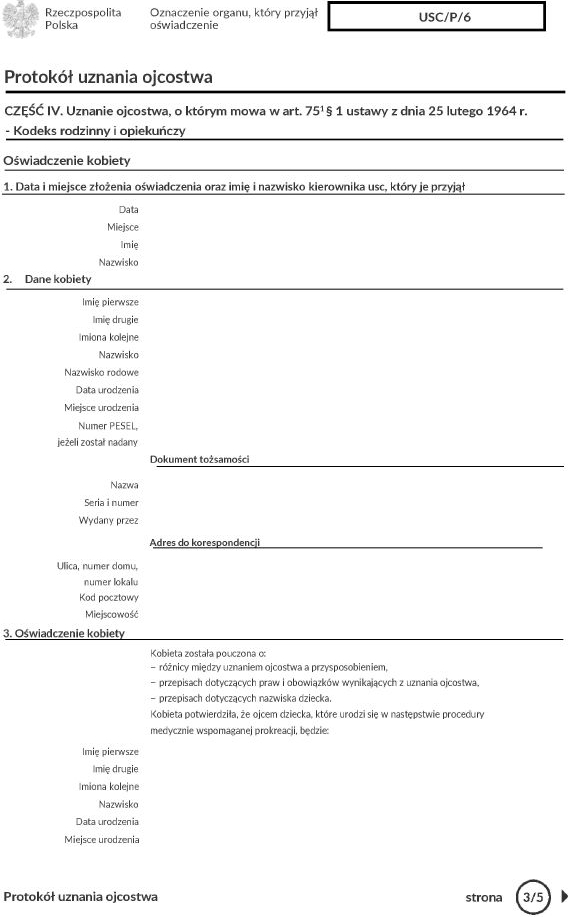 Rzeczpospolita Polska

Oznaczenie organu, który przyjął oświadczenie

USC/P/6

Protokół uznania ojcostwa

CZĘŚĆ IV. Uznanie ojcostwa, o którym mowa w art. $75^1$ § 1 ustawy z dnia 25 lutego 1964 r. - Kodeks rodzinny i opiekuńczy

Oświadczenie kobiety

1. Data i miejsce złożenia oświadczenia oraz imię i nazwisko kierownika usc, który je przyjął

Data
Miejsce
Imię
Nazwisko

2. Dane kobiety

Imię pierwsze
Imię drugie
Imiona kolejne
Nazwisko
Nazwisko rodowe
Data urodzenia
Miejsce urodzenia
Numer PESEL, jeżeli został nadany

Dokument tożsamości

Nazwa
Seria i numer
Wydany przez

Adres do korespondencji

Ulica, numer domu, numer lokalu
Kod pocztowy
Miejscowość

3. Oświadczenie kobiety

Kobieta została pouczona o:
– różnicy między uznaniem ojcostwa a przysposobieniem,
– przepisach dotyczących praw i obowiązków wynikających z uznania ojcostwa,
– przepisach dotyczących nazwiska dziecka.
Kobieta potwierdziła, że ojcem dziecka, które urodzi się w następstwie procedury medycznie wspomaganej prokreacji, będzie:

Imię pierwsze
Imię drugie
Imiona kolejne
Nazwisko
Data urodzenia
Miejsce urodzenia

Protokół uznania ojcostwa

strona 3/5